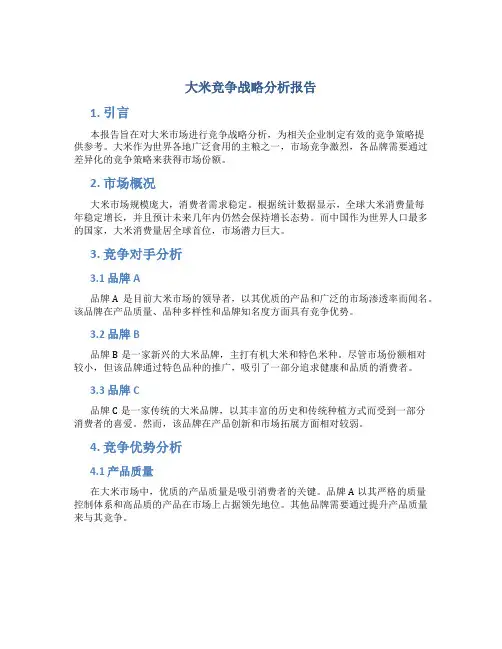 大米竞争战略分析报告

1. 引言

本报告旨在对大米市场进行竞争战略分析，为相关企业制定有效的竞争策略提供参考。大米作为世界各地广泛食用的主粮之一，市场竞争激烈，各品牌需要通过差异化的竞争策略来获得市场份额。

2. 市场概况

大米市场规模庞大，消费者需求稳定。根据统计数据显示，全球大米消费量每年稳定增长，并且预计未来几年内仍然会保持增长态势。而中国作为世界人口最多的国家，大米消费量居全球首位，市场潜力巨大。

3. 竞争对手分析

3.1 品牌 A

品牌 A 是目前大米市场的领导者，以其优质的产品和广泛的市场渗透率而闻名。该品牌在产品质量、品种多样性和品牌知名度方面具有竞争优势。

3.2 品牌 B

品牌 B 是一家新兴的大米品牌，主打有机大米和特色米种。尽管市场份额相对较小，但该品牌通过特色品种的推广，吸引了一部分追求健康和品质的消费者。

3.3 品牌 C

品牌 C 是一家传统的大米品牌，以其丰富的历史和传统种植方式而受到一部分消费者的喜爱。然而，该品牌在产品创新和市场拓展方面相对较弱。

4. 竞争优势分析

4.1 产品质量

在大米市场中，优质的产品质量是吸引消费者的关键。品牌 A 以其严格的质量控制体系和高品质的产品在市场上占据领先地位。其他品牌需要通过提升产品质量来与其竞争。